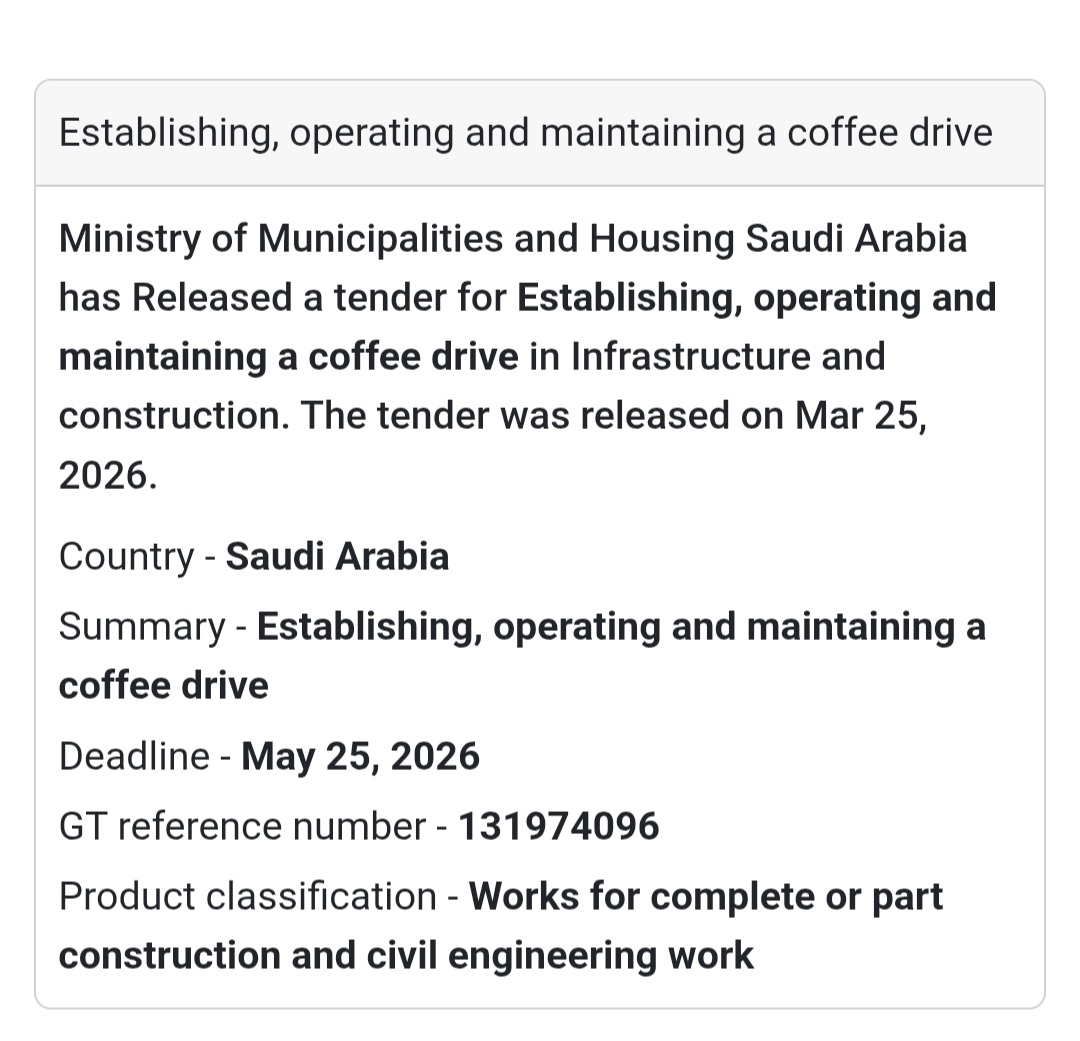 Establishing, operating and maintaining a coffee drive

Ministry of Municipalities and Housing Saudi Arabia has Released a tender for Establishing, operating and maintaining a coffee drive in Infrastructure and construction. The tender was released on Mar 25, 2026.

Country - Saudi Arabia

Summary - Establishing, operating and maintaining a coffee drive

Deadline - May 25, 2026

GT reference number - 131974096

Product classification - Works for complete or part construction and civil engineering work